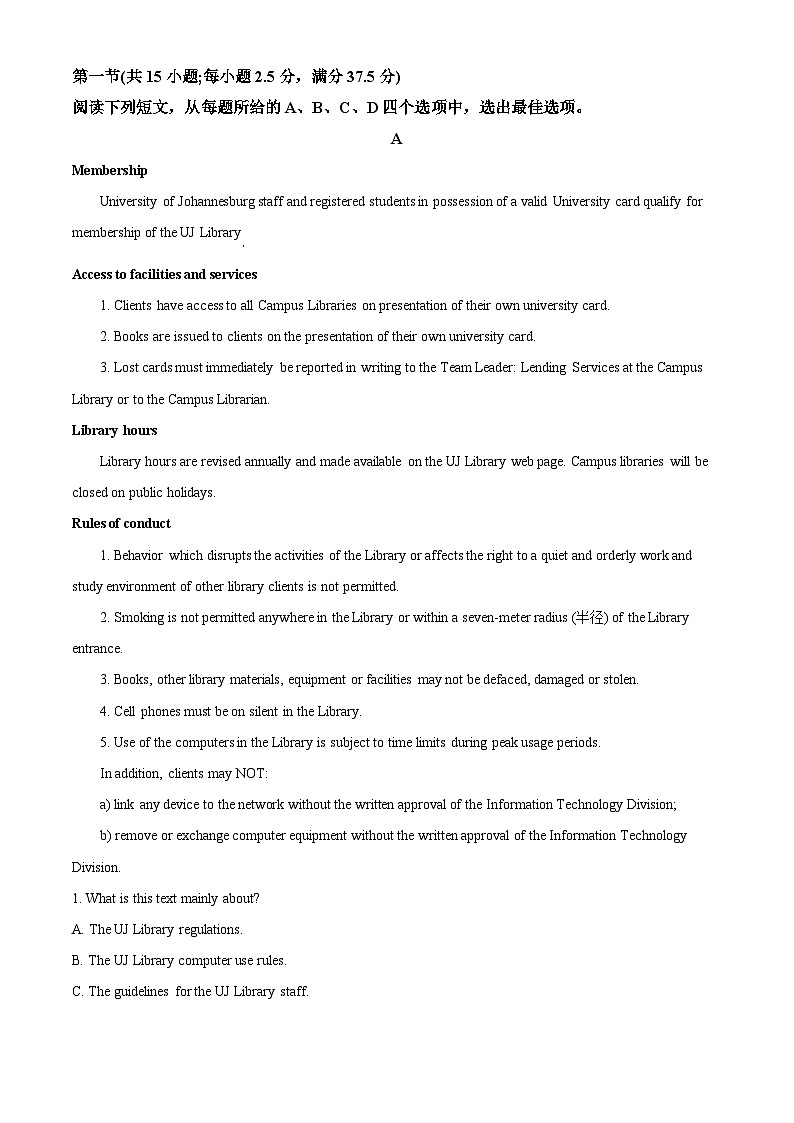 第一节(共 15 小题;每小题 2.5 分，满分 37.5 分)
阅读下列短文，从每题所给的 A、B、C、D 四个选项中，选出最佳选项。

A

Membership

University of Johannesburg staff and registered students in possession of a valid University card qualify for membership of the UJ Library.

Access to facilities and services

1. Clients have access to all Campus Libraries on presentation of their own university card.

2. Books are issued to clients on the presentation of their own university card.

3. Lost cards must immediately be reported in writing to the Team Leader: Lending Services at the Campus Library or to the Campus Librarian.

Library hours

Library hours are revised annually and made available on the UJ Library web page. Campus libraries will be closed on public holidays.

Rules of conduct

1. Behavior which disrupts the activities of the Library or affects the right to a quiet and orderly work and study environment of other library clients is not permitted.

2. Smoking is not permitted anywhere in the Library or within a seven-meter radius (半径) of the Library entrance.

3. Books, other library materials, equipment or facilities may not be defaced, damaged or stolen.

4. Cell phones must be on silent in the Library.

5. Use of the computers in the Library is subject to time limits during peak usage periods.

In addition, clients may NOT:

a) link any device to the network without the written approval of the Information Technology Division;

b) remove or exchange computer equipment without the written approval of the Information Technology Division.

1. What is this text mainly about?

A. The UJ Library regulations.

B. The UJ Library computer use rules.

C. The guidelines for the UJ Library staff.